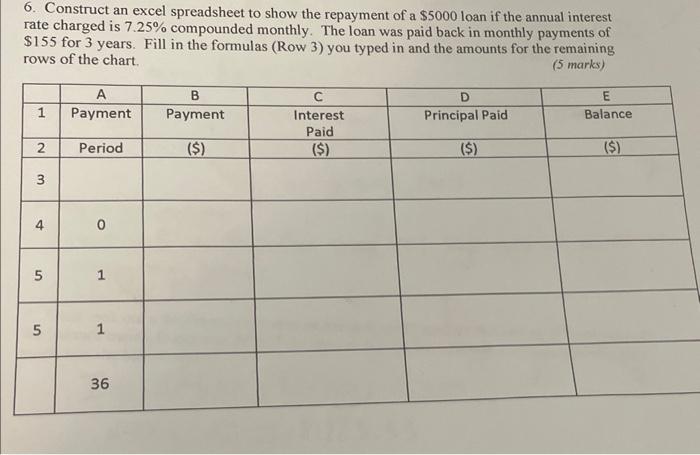 6. Construct an excel spreadsheet to show the repayment of a \$5000 loan if the annual interest rate charged is 7.25% compounded monthly. The loan was paid back in monthly payments of \$155 for 3 years. Fill in the formulas (Row 3) you typed in and the amounts for the remaining rows of the chart.

(5 marks)

| | A | B | C | D | E |
|---|---|---|---|---|---|
| 1 | Payment | Payment | Interest Paid | Principal Paid | Balance |
| 2 | Period | (\$) | (\$) | (\$) | (\$) |
| 3 | | | | | |
| 4 | 0 | | | | |
| 5 | 1 | | | | |
| 5 | 1 | | | | |
| | 36 | | | | |